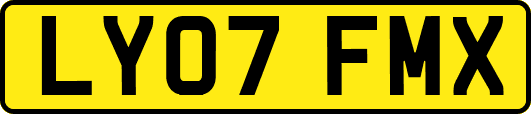 LY07 FMX